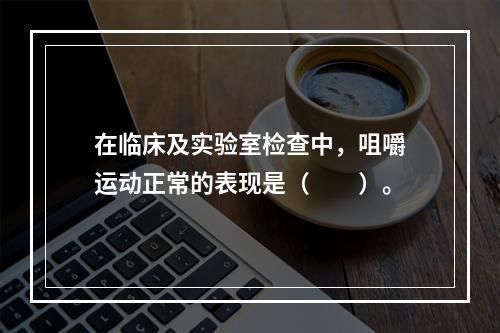 在临床及实验室检查中，咀嚼运动正常的表现是（　　）。